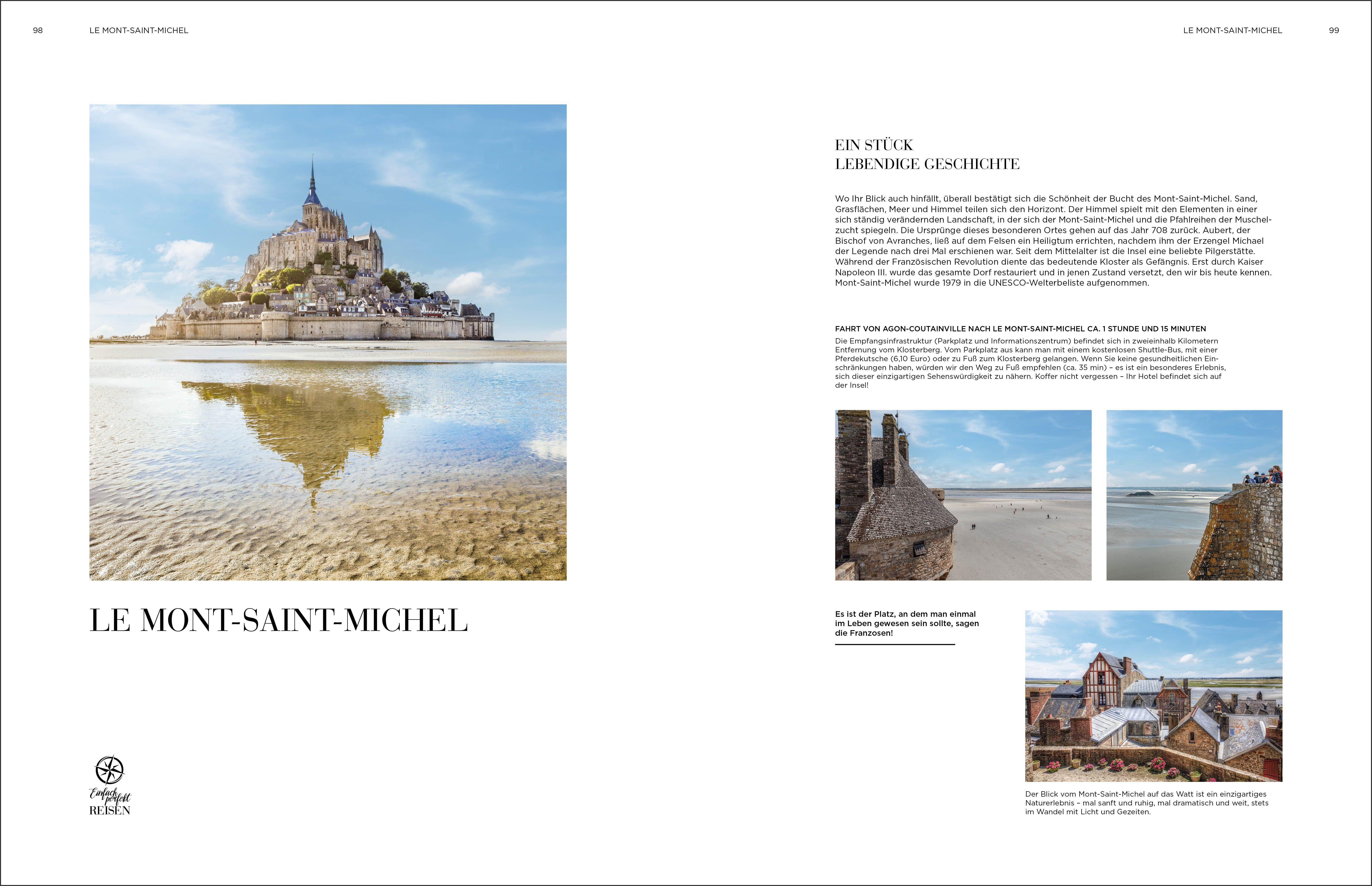 98 LE MONT-SAINT-MICHEL

LE MONT-SAINT-MICHEL

Einfach perfekt REISEN

LE MONT-SAINT-MICHEL 99

EIN STÜCK
LEBENDIGE GESCHICHTE

Wo Ihr Blick auch hinfällt, überall bestätigt sich die Schönheit der Bucht des Mont-Saint-Michel. Sand, Grasflächen, Meer und Himmel teilen sich den Horizont. Der Himmel spielt mit den Elementen in einer sich ständig verändernden Landschaft, in der sich der Mont-Saint-Michel und die Pfahlreihen der Muschelzucht spiegeln. Die Ursprünge dieses besonderen Ortes gehen auf das Jahr 708 zurück. Aubert, der Bischof von Avranches, ließ auf dem Felsen ein Heiligtum errichten, nachdem ihm der Erzengel Michael der Legende nach drei Mal erschienen war. Seit dem Mittelalter ist die Insel eine beliebte Pilgerstätte. Während der Französischen Revolution diente das bedeutende Kloster als Gefängnis. Erst durch Kaiser Napoleon III. wurde das gesamte Dorf restauriert und in jenen Zustand versetzt, den wir bis heute kennen. Mont-Saint-Michel wurde 1979 in die UNESCO-Welterbeliste aufgenommen.

FAHRT VON AGON-COUTAINVILLE NACH LE MONT-SAINT-MICHEL CA. 1 STUNDE UND 15 MINUTEN
Die Empfangsinfrastruktur (Parkplatz und Informationszentrum) befindet sich in zweieinhalb Kilometern Entfernung vom Klosterberg. Vom Parkplatz aus kann man mit einem kostenlosen Shuttle-Bus, mit einer Pferdekutsche (6,10 Euro) oder zu Fuß zum Klosterberg gelangen. Wenn Sie keine gesundheitlichen Einschränkungen haben, würden wir den Weg zu Fuß empfehlen (ca. 35 min) – es ist ein besonderes Erlebnis, sich dieser einzigartigen Sehenswürdigkeit zu nähern. Koffer nicht vergessen – Ihr Hotel befindet sich auf der Insel!

Es ist der Platz, an dem man einmal im Leben gewesen sein sollte, sagen die Franzosen!

Der Blick vom Mont-Saint-Michel auf das Watt ist ein einzigartiges Naturerlebnis – mal sanft und ruhig, mal dramatisch und weit, stets im Wandel mit Licht und Gezeiten.